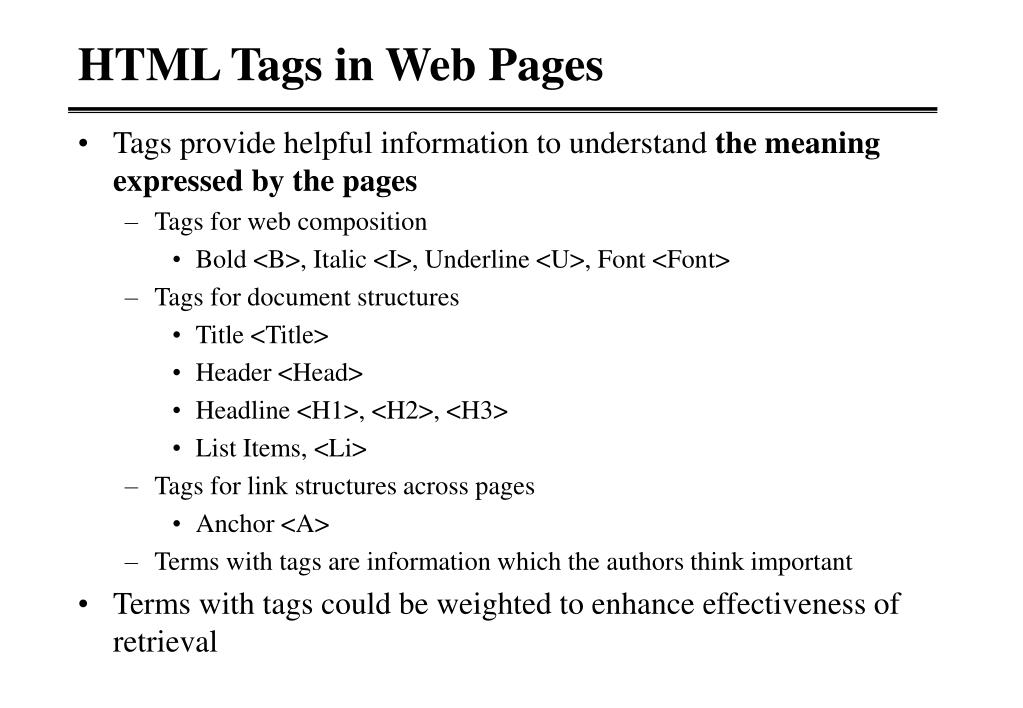 HTML Tags in Web Pages

• Tags provide helpful information to understand the meaning expressed by the pages
  – Tags for web composition
    • Bold <B>, Italic <I>, Underline <U>, Font <Font>
  – Tags for document structures
    • Title <Title>
    • Header <Head>
    • Headline <H1>, <H2>, <H3>
    • List Items, <Li>
  – Tags for link structures across pages
    • Anchor <A>
  – Terms with tags are information which the authors think important
• Terms with tags could be weighted to enhance effectiveness of retrieval